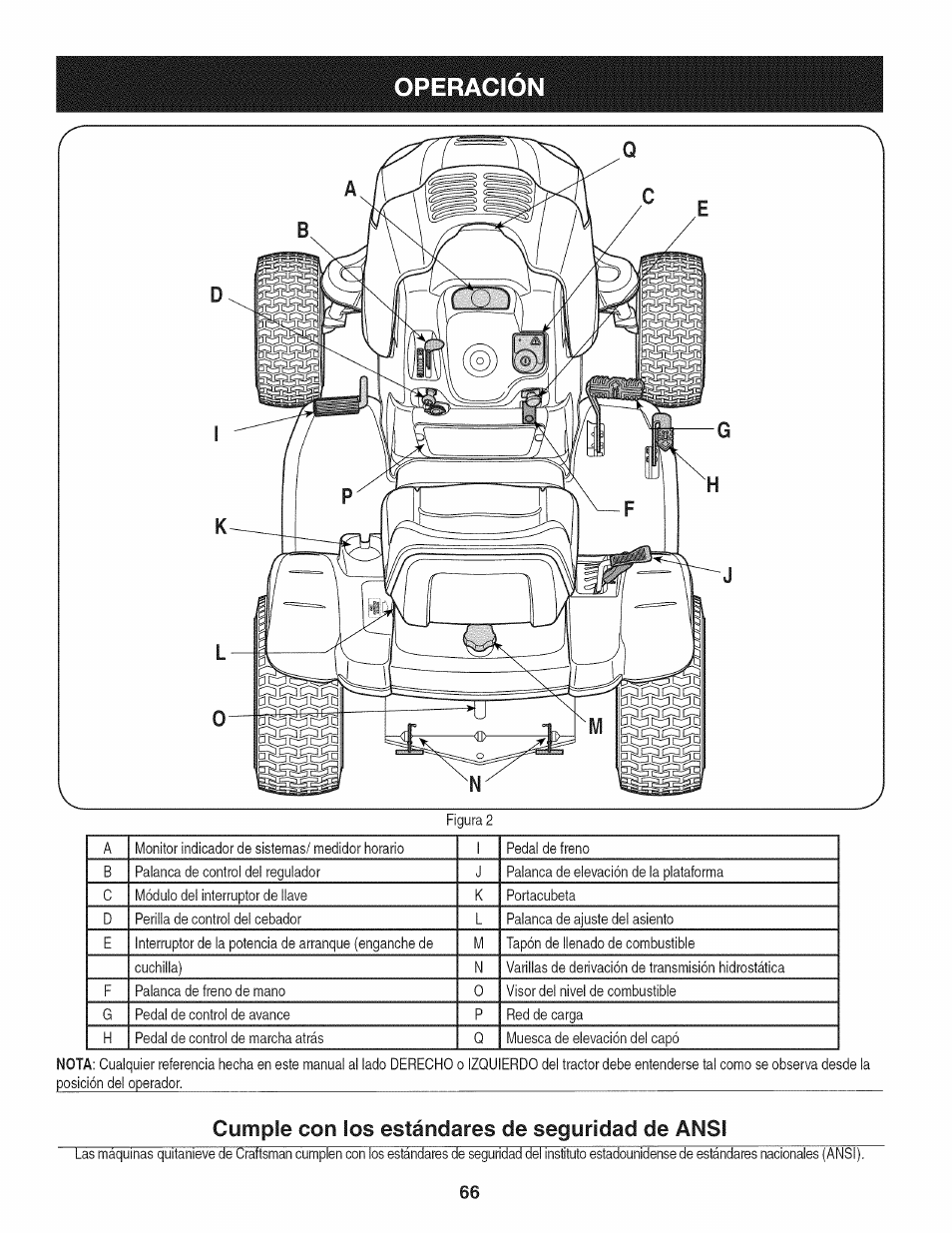 OPERACIÓN

Q
A
C
E
B
D
I
G
H
P
F
K
J
L
O
M
N

Figura 2

| A | Monitor indicador de sistemas/ medidor horario | I | Pedal de freno |
|---|---|---|---|
| B | Palanca de control del regulador | J | Palanca de elevación de la plataforma |
| C | Módulo del interruptor de llave | K | Portacubeta |
| D | Perilla de control del cebador | L | Palanca de ajuste del asiento |
| E | Interruptor de la potencia de arranque (enganche de | M | Tapón de llenado de combustible |
| | cuchilla) | N | Varillas de derivación de transmisión hidrostática |
| F | Palanca de freno de mano | O | Visor del nivel de combustible |
| G | Pedal de control de avance | P | Red de carga |
| H | Pedal de control de marcha atrás | Q | Muesca de elevación del capó |

NOTA: Cualquier referencia hecha en este manual al lado DERECHO o IZQUIERDO del tractor debe entenderse tal como se observa desde la posición del operador.

Cumple con los estándares de seguridad de ANSI

Las máquinas quitanieve de Craftsman cumplen con los estándares de seguridad del instituto estadounidense de estándares nacionales (ANSI).

66